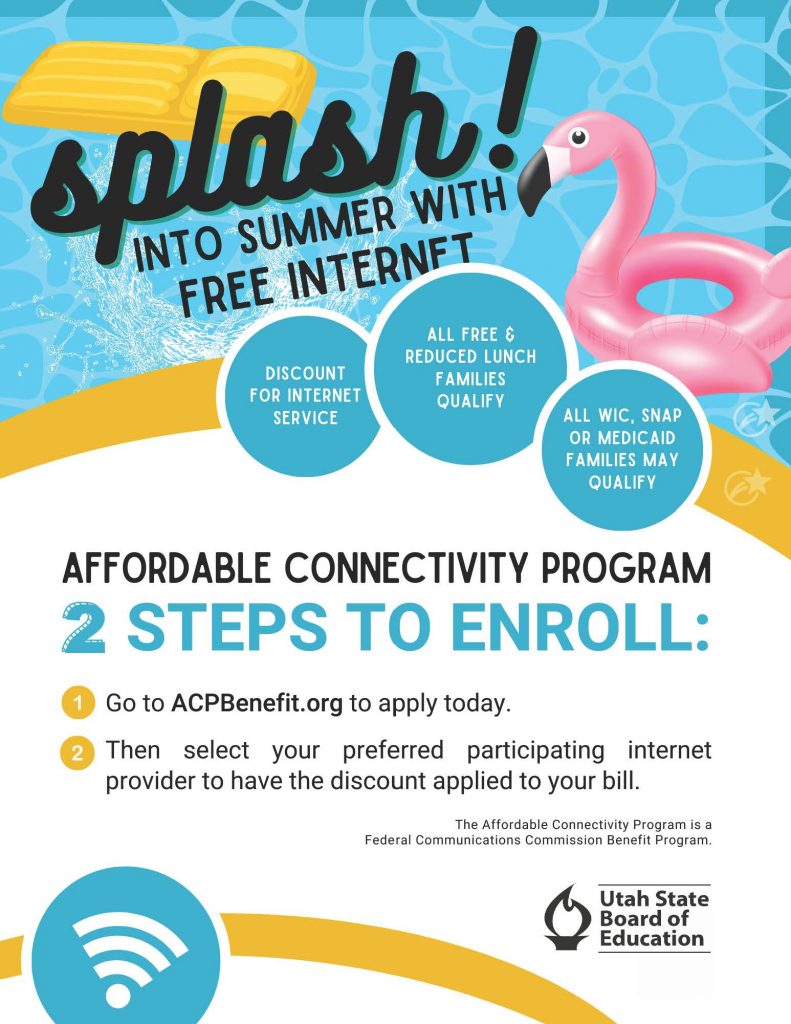 splash!
INTO SUMMER WITH FREE INTERNET

DISCOUNT FOR INTERNET SERVICE

ALL FREE & REDUCED LUNCH FAMILIES QUALIFY

ALL WIC, SNAP OR MEDICAID FAMILIES MAY QUALIFY

AFFORDABLE CONNECTIVITY PROGRAM
2 STEPS TO ENROLL:

1 Go to ACPBenefit.org to apply today.

2 Then select your preferred participating internet provider to have the discount applied to your bill.

The Affordable Connectivity Program is a Federal Communications Commission Benefit Program.

Utah State Board of Education